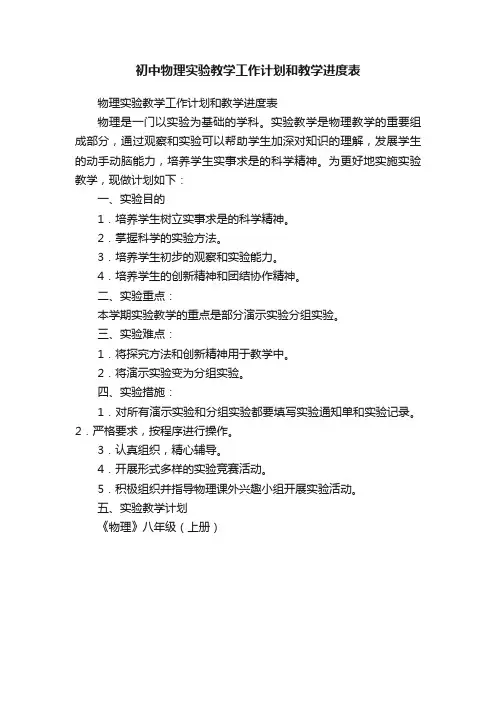 初中物理实验教学工作计划和教学进度表

物理实验教学工作计划和教学进度表

物理是一门以实验为基础的学科。实验教学是物理教学的重要组成部分，通过观察和实验可以帮助学生加深对知识的理解，发展学生的动手动脑能力，培养学生实事求是的科学精神。为更好地实施实验教学，现做计划如下：

一、实验目的

1．培养学生树立实事求是的科学精神。

2．掌握科学的实验方法。

3．培养学生初步的观察和实验能力。

4．培养学生的创新精神和团结协作精神。

二、实验重点：

本学期实验教学的重点是部分演示实验分组实验。

三、实验难点：

1．将探究方法和创新精神用于教学中。

2．将演示实验变为分组实验。

四、实验措施：

1．对所有演示实验和分组实验都要填写实验通知单和实验记录。2．严格要求，按程序进行操作。

3．认真组织，精心辅导。

4．开展形式多样的实验竞赛活动。

5．积极组织并指导物理课外兴趣小组开展实验活动。

五、实验教学计划

《物理》八年级（上册）